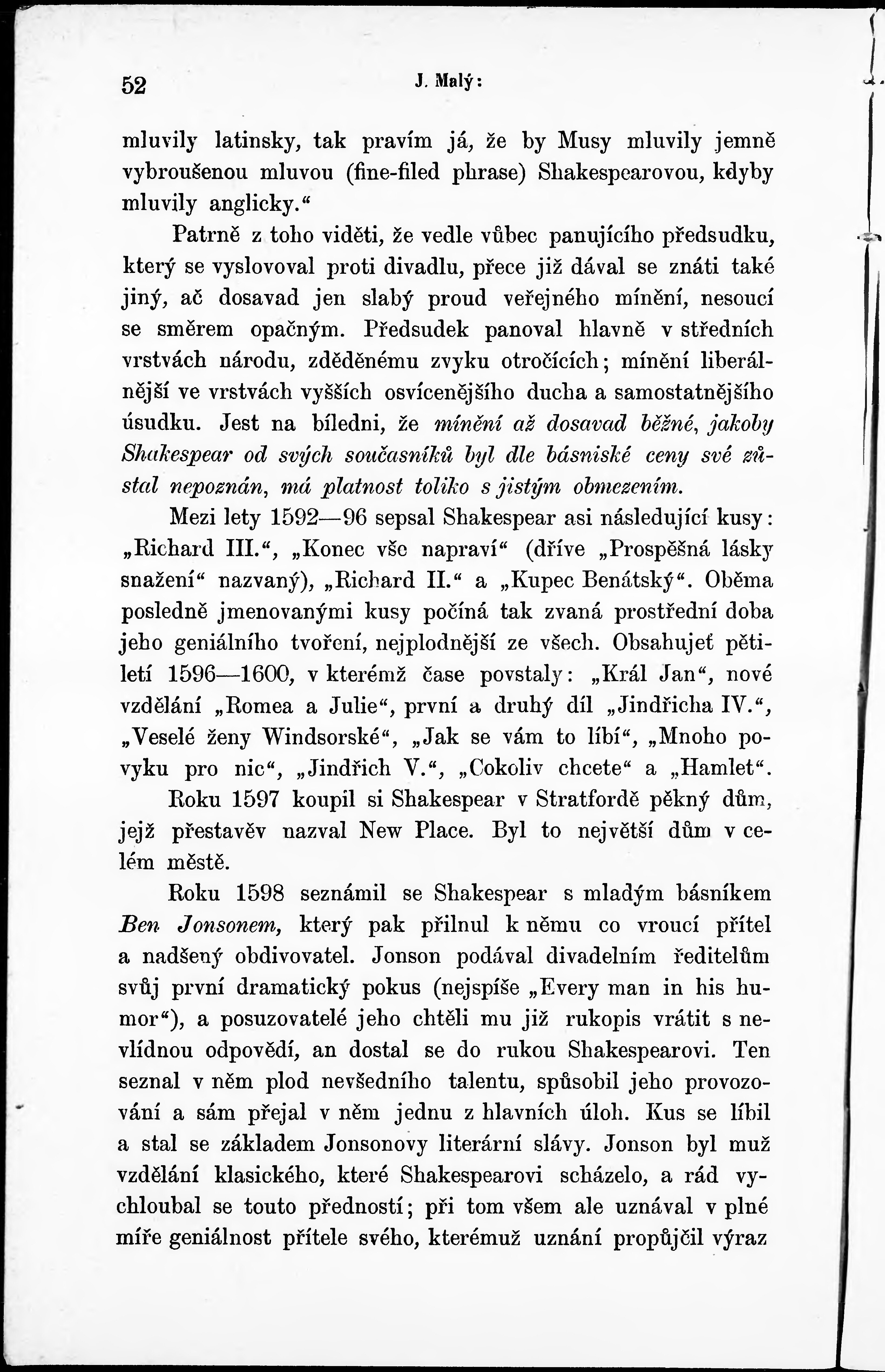 52 J. Malý:

mluvily latinsky, tak pravím já, že by Musy mluvily jemně vybroušenou mluvou (fine-filed phrase) Shakespearovou, kdyby mluvily anglicky.“

Patrně z toho viděti, že vedle vůbec panujícího předsudku, který se vyslovoval proti divadlu, přece již dával se znáti také jiný, ač dosavad jen slabý proud veřejného mínění, nesoucí se směrem opačným. Předsudek panoval hlavně v středních vrstvách národu, zděděnému zvyku otročících; mínění liberálnější ve vrstvách vyšších osvícenějšího ducha a samostatnějšího úsudku. Jest na bíledni, že mínění až dosavad běžné, jakoby Shakespear od svých současníků byl dle básniské ceny své zůstal nepoznán, má platnost toliko s jistým obmezením.

Mezi lety 1592—96 sepsal Shakespear asi následující kusy: „Richard III.“, „Konec vše napraví“ (dříve „Prospěšná lásky snažení“ nazvaný), „Richard II.“ a „Kupec Benátský“. Oběma posledně jmenovanými kusy počíná tak zvaná prostřední doba jeho geniálního tvoření, nejplodnější ze všech. Obsahujeť pětiletí 1596—1600, v kterémž čase povstaly: „Král Jan“, nové vzdělání „Romea a Julie“, první a druhý díl „Jindřicha IV.“, „Veselé ženy Windsorské“, „Jak se vám to líbí“, „Mnoho povyku pro nic“, „Jindřich V.“, „Cokoliv chcete“ a „Hamlet“.

Roku 1597 koupil si Shakespear v Stratfordě pěkný dům, jejž přestavěv nazval New Place. Byl to největší dům v celém městě.

Roku 1598 seznámil se Shakespear s mladým básníkem Ben Jonsonem, který pak přilnul k němu co vroucí přítel a nadšený obdivovatel. Jonson podával divadelním ředitelům svůj první dramatický pokus (nejspíše „Every man in his humor“), a posuzovatelé jeho chtěli mu již rukopis vrátit s nevlídnou odpovědí, an dostal se do rukou Shakespearovi. Ten seznal v něm plod nevšedního talentu, spůsobil jeho provozování a sám přejal v něm jednu z hlavních úloh. Kus se líbil a stal se základem Jonsonovy literární slávy. Jonson byl muž vzdělání klasického, které Shakespearovi scházelo, a rád vychloubal se touto předností; při tom všem ale uznával v plné míře geniálnost přítele svého, kterémuž uznání propůjčil výraz